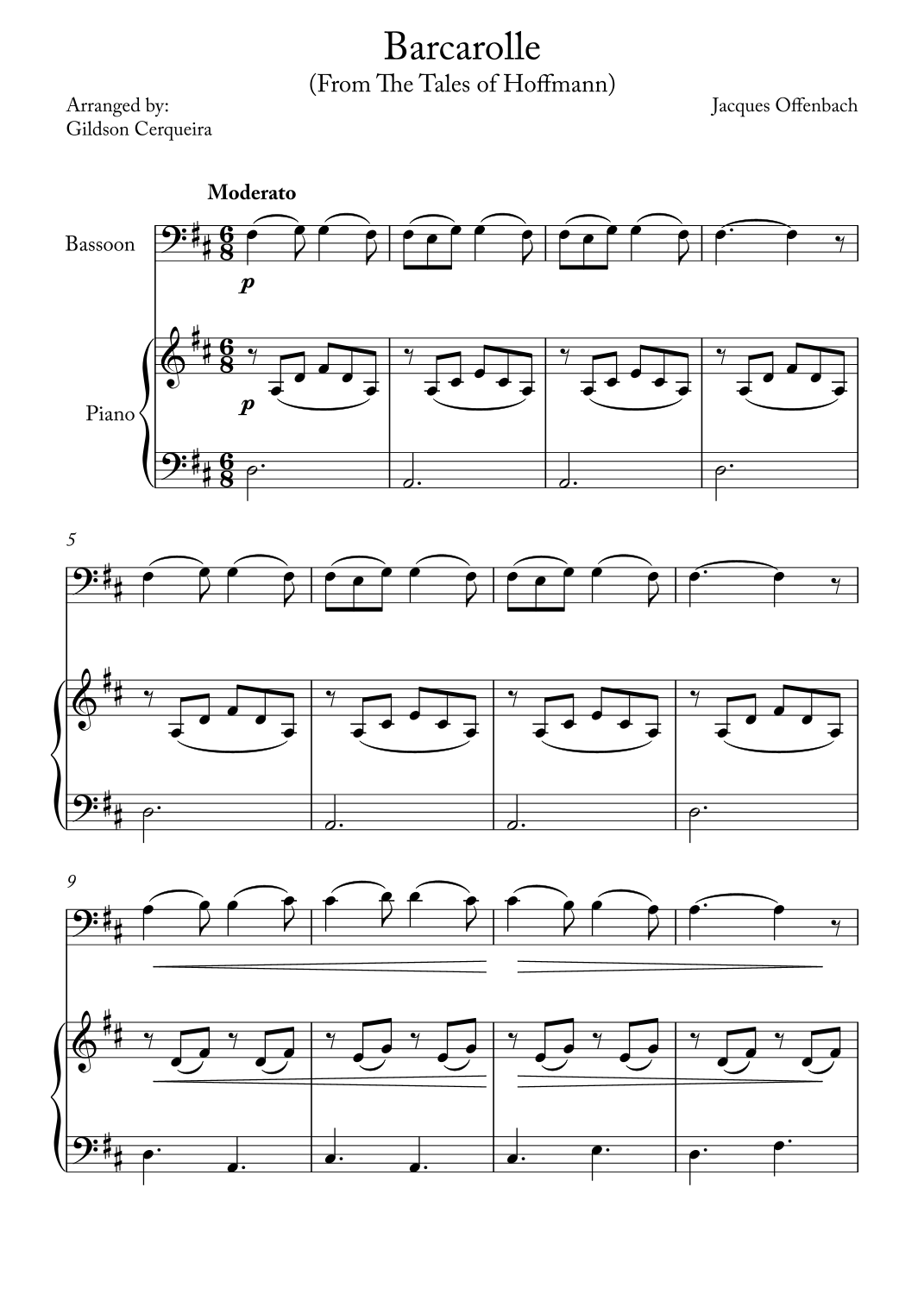 Barcarolle
(From The Tales of Hoffmann)

Arranged by:
Gildson Cerqueira

Jacques Offenbach

Moderato

Bassoon

p

Piano

p

5

9